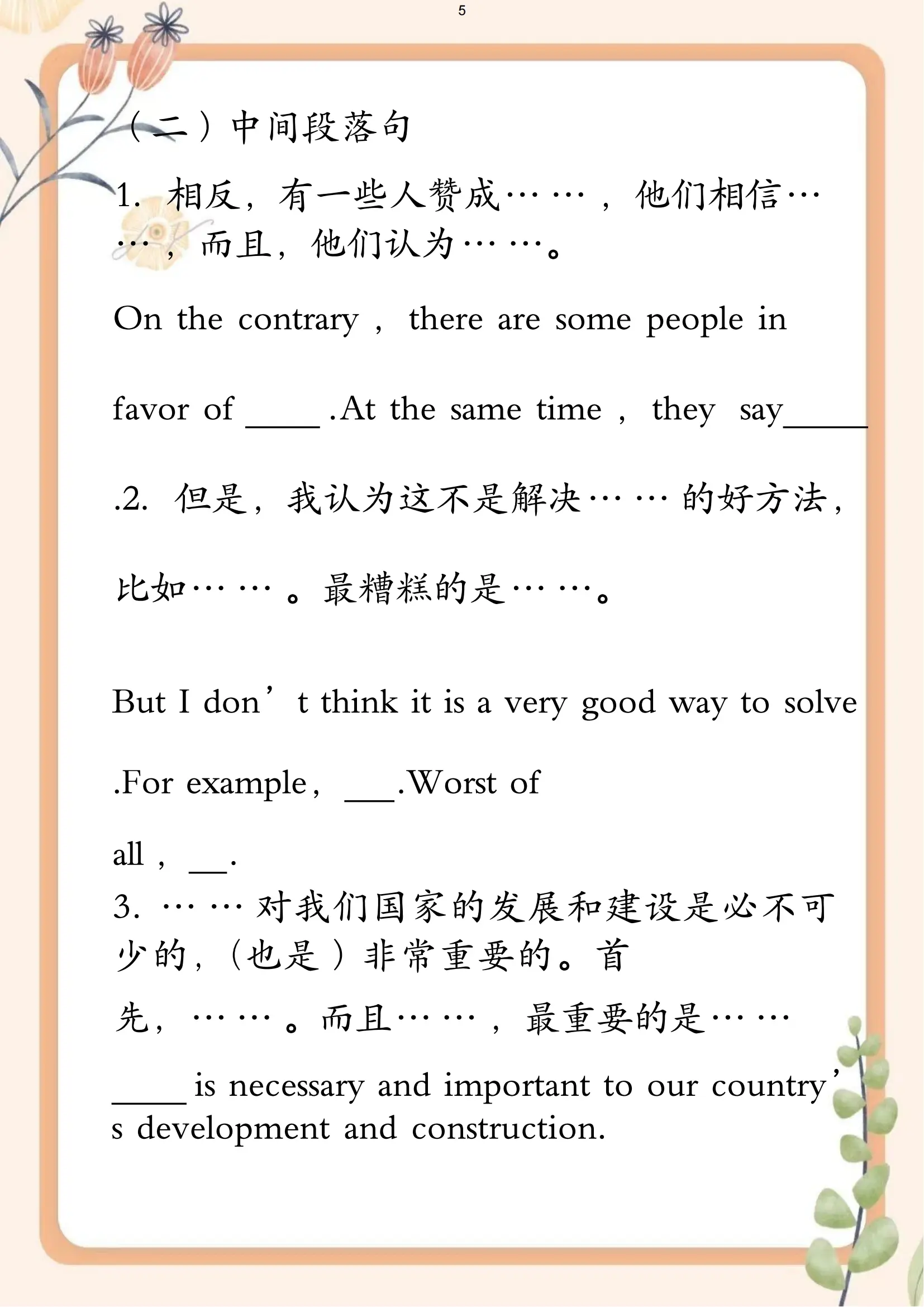 5

（二）中间段落句

1. 相反，有一些人赞成……，他们相信……，而且，他们认为……。

On the contrary , there are some people in favor of ____ .At the same time , they say_____

.2. 但是，我认为这不是解决……的好方法，比如……。最糟糕的是……。

But I don’t think it is a very good way to solve .For example, ___.Worst of all , __.

3. ……对我们国家的发展和建设是必不可少的，(也是）非常重要的。首先，……。而且……，最重要的是……

____ is necessary and important to our country’s development and construction.